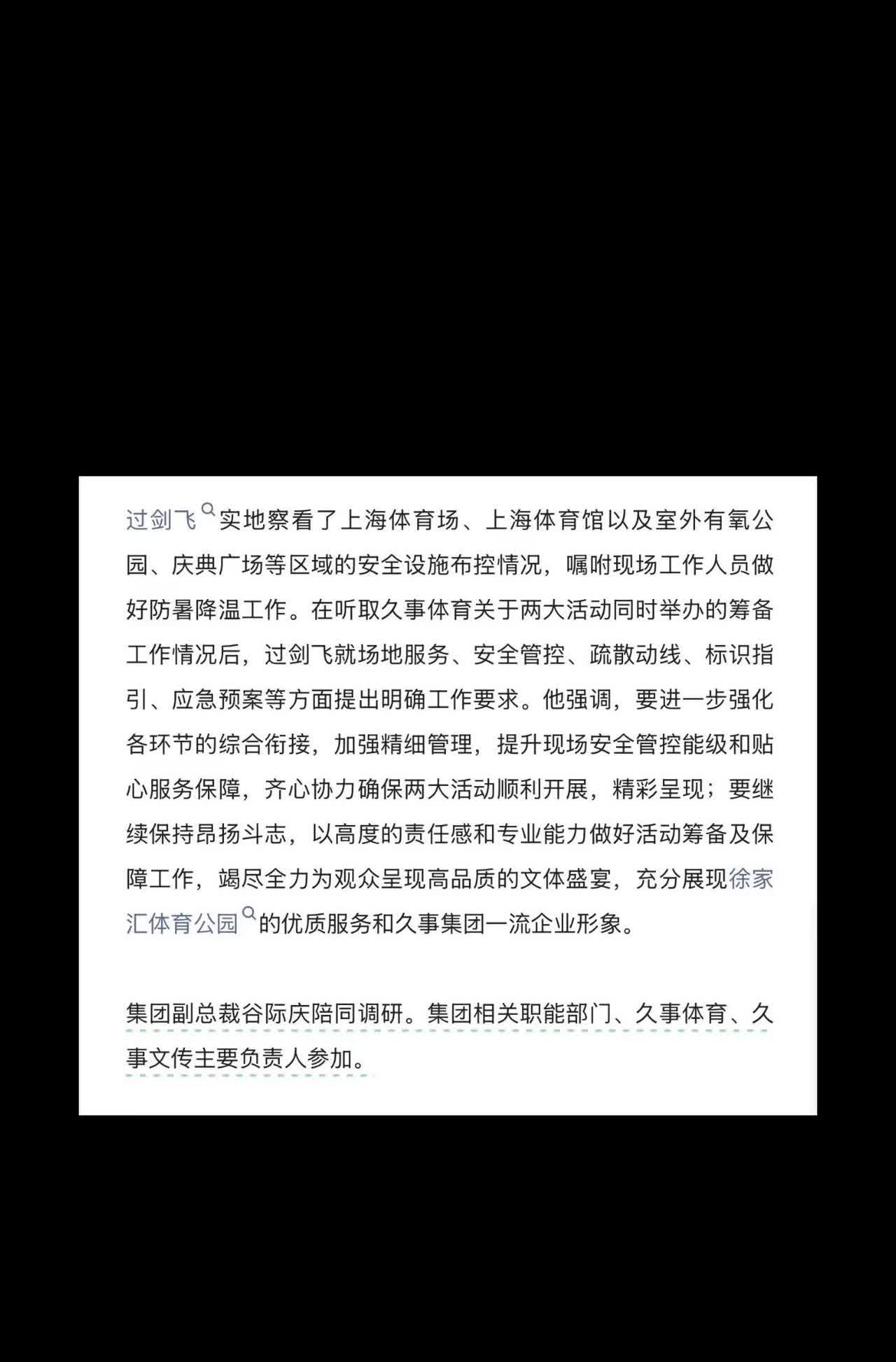 过剑飞实地察看了上海体育场、上海体育馆以及室外有氧公园、庆典广场等区域的安全设施布控情况，嘱咐现场工作人员做好防暑降温工作。在听取久事体育关于两大活动同时举办的筹备工作情况后，过剑飞就场地服务、安全管控、疏散动线、标识指引、应急预案等方面提出明确工作要求。他强调，要进一步强化各环节的综合衔接，加强精细管理，提升现场安全管控能级和贴心服务保障，齐心协力确保两大活动顺利开展，精彩呈现；要继续保持昂扬斗志，以高度的责任感和专业能力做好活动筹备及保障工作，竭尽全力为观众呈现高品质的文体盛宴，充分展现徐家汇体育公园的优质服务和久事集团一流企业形象。

集团副总裁谷际庆陪同调研。集团相关职能部门、久事体育、久事文传主要负责人参加。